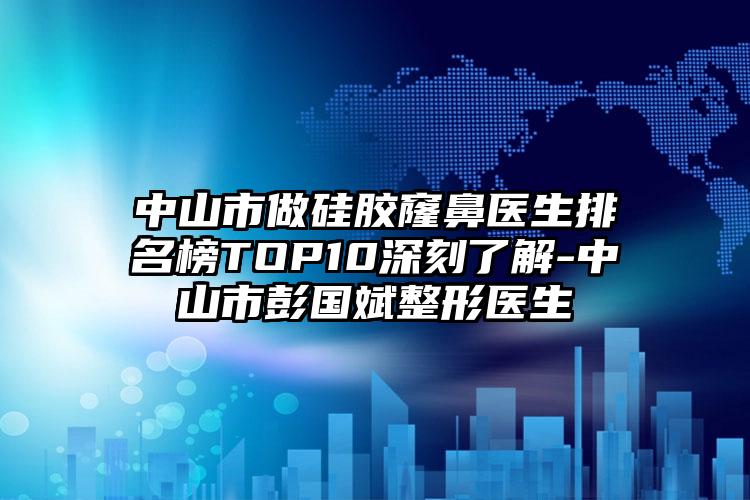 中山市做硅胶隆鼻医生排名榜TOP10深刻了解-中山市彭国斌整形医生